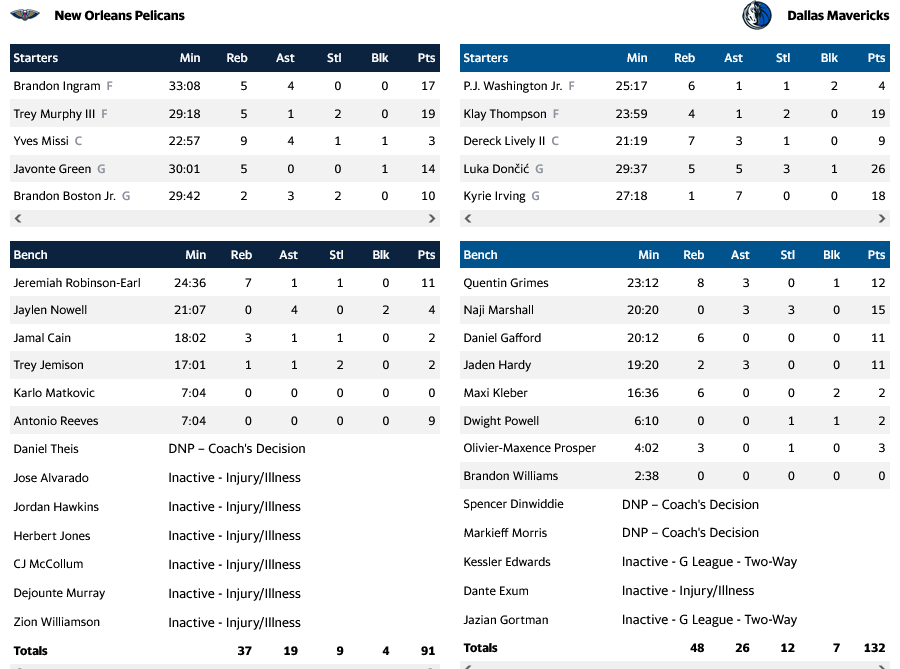 New Orleans Pelicans

| Starters | Min | Reb | Ast | Stl | Blk | Pts |
|---|---|---|---|---|---|---|
| Brandon Ingram F | 33:08 | 5 | 4 | 0 | 0 | 17 |
| Trey Murphy III F | 29:18 | 5 | 1 | 2 | 0 | 19 |
| Yves Missi C | 22:57 | 9 | 4 | 1 | 1 | 3 |
| Javonte Green G | 30:01 | 5 | 0 | 0 | 1 | 14 |
| Brandon Boston Jr. G | 29:42 | 2 | 3 | 2 | 0 | 10 |

| Bench | Min | Reb | Ast | Stl | Blk | Pts |
|---|---|---|---|---|---|---|
| Jeremiah Robinson-Earl | 24:36 | 7 | 1 | 1 | 0 | 11 |
| Jaylen Nowell | 21:07 | 0 | 4 | 0 | 2 | 4 |
| Jamal Cain | 18:02 | 3 | 1 | 1 | 0 | 2 |
| Trey Jemison | 17:01 | 1 | 1 | 2 | 0 | 2 |
| Karlo Matkovic | 7:04 | 0 | 0 | 0 | 0 | 0 |
| Antonio Reeves | 7:04 | 0 | 0 | 0 | 0 | 9 |
| Daniel Theis | DNP – Coach's Decision | | | | | |
| Jose Alvarado | Inactive - Injury/Illness | | | | | |
| Jordan Hawkins | Inactive - Injury/Illness | | | | | |
| Herbert Jones | Inactive - Injury/Illness | | | | | |
| CJ McCollum | Inactive - Injury/Illness | | | | | |
| Dejounte Murray | Inactive - Injury/Illness | | | | | |
| Zion Williamson | Inactive - Injury/Illness | | | | | |
| Totals | | 37 | 19 | 9 | 4 | 91 |

Dallas Mavericks

| Starters | Min | Reb | Ast | Stl | Blk | Pts |
|---|---|---|---|---|---|---|
| P.J. Washington Jr. F | 25:17 | 6 | 1 | 1 | 2 | 4 |
| Klay Thompson F | 23:59 | 4 | 1 | 2 | 0 | 19 |
| Dereck Lively II C | 21:19 | 7 | 3 | 1 | 0 | 9 |
| Luka Dončić G | 29:37 | 5 | 5 | 3 | 1 | 26 |
| Kyrie Irving G | 27:18 | 1 | 7 | 0 | 0 | 18 |

| Bench | Min | Reb | Ast | Stl | Blk | Pts |
|---|---|---|---|---|---|---|
| Quentin Grimes | 23:12 | 8 | 3 | 0 | 1 | 12 |
| Naji Marshall | 20:20 | 0 | 3 | 3 | 0 | 15 |
| Daniel Gafford | 20:12 | 6 | 0 | 0 | 0 | 11 |
| Jaden Hardy | 19:20 | 2 | 3 | 0 | 0 | 11 |
| Maxi Kleber | 16:36 | 6 | 0 | 0 | 2 | 2 |
| Dwight Powell | 6:10 | 0 | 0 | 1 | 1 | 2 |
| Olivier-Maxence Prosper | 4:02 | 3 | 0 | 1 | 0 | 3 |
| Brandon Williams | 2:38 | 0 | 0 | 0 | 0 | 0 |
| Spencer Dinwiddie | DNP – Coach's Decision | | | | | |
| Markieff Morris | DNP – Coach's Decision | | | | | |
| Kessler Edwards | Inactive - G League - Two-Way | | | | | |
| Dante Exum | Inactive - Injury/Illness | | | | | |
| Jazian Gortman | Inactive - G League - Two-Way | | | | | |
| Totals | | 48 | 26 | 12 | 7 | 132 |